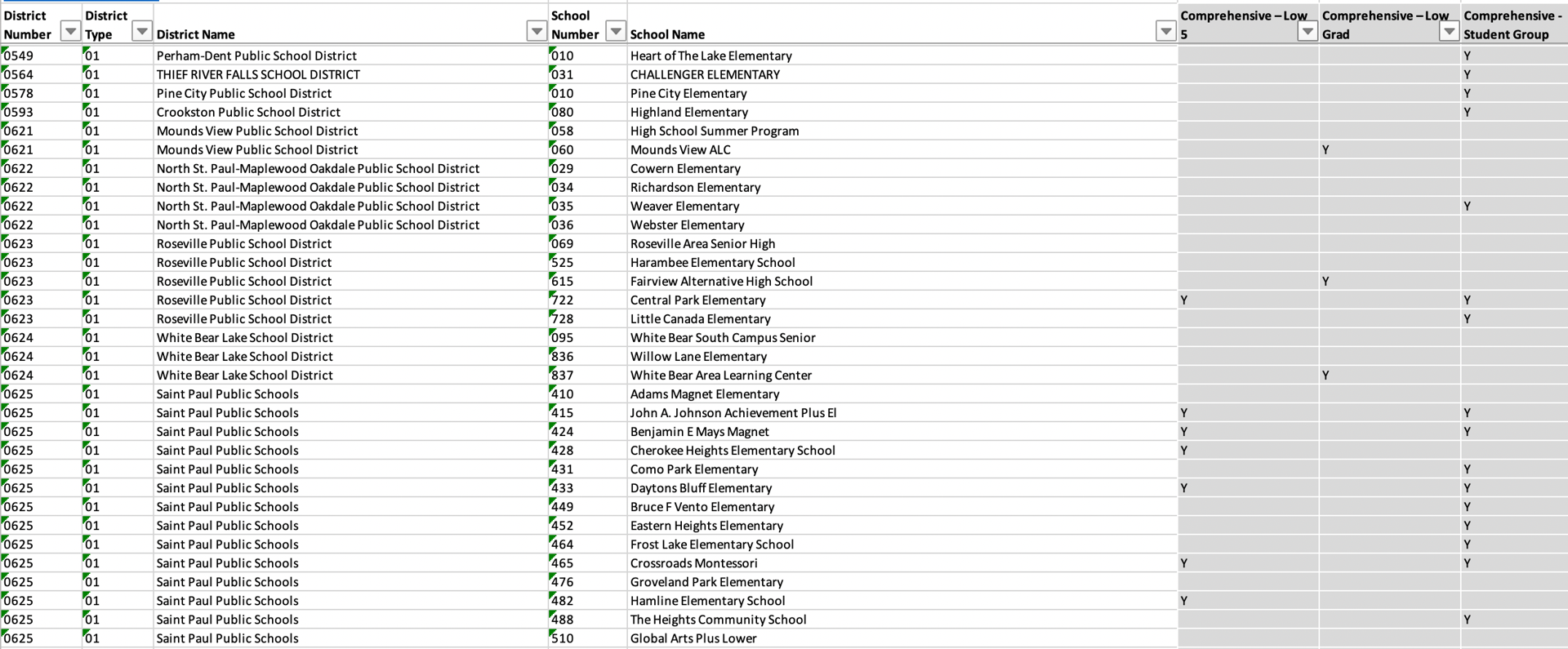 | District Number | District Type | District Name | School Number | School Name | Comprehensive – Low 5 | Comprehensive – Low Grad | Comprehensive - Student Group |
|---|---|---|---|---|---|---|---|
| 0549 | 01 | Perham-Dent Public School District | 010 | Heart of The Lake Elementary | | | Y |
| 0564 | 01 | THIEF RIVER FALLS SCHOOL DISTRICT | 031 | CHALLENGER ELEMENTARY | | | Y |
| 0578 | 01 | Pine City Public School District | 010 | Pine City Elementary | | | Y |
| 0593 | 01 | Crookston Public School District | 080 | Highland Elementary | | | Y |
| 0621 | 01 | Mounds View Public School District | 058 | High School Summer Program | | | |
| 0621 | 01 | Mounds View Public School District | 060 | Mounds View ALC | | Y | |
| 0622 | 01 | North St. Paul-Maplewood Oakdale Public School District | 029 | Cowern Elementary | | | |
| 0622 | 01 | North St. Paul-Maplewood Oakdale Public School District | 034 | Richardson Elementary | | | |
| 0622 | 01 | North St. Paul-Maplewood Oakdale Public School District | 035 | Weaver Elementary | | | Y |
| 0622 | 01 | North St. Paul-Maplewood Oakdale Public School District | 036 | Webster Elementary | | | |
| 0623 | 01 | Roseville Public School District | 069 | Roseville Area Senior High | | | |
| 0623 | 01 | Roseville Public School District | 525 | Harambee Elementary School | | | |
| 0623 | 01 | Roseville Public School District | 615 | Fairview Alternative High School | | Y | |
| 0623 | 01 | Roseville Public School District | 722 | Central Park Elementary | Y | | Y |
| 0623 | 01 | Roseville Public School District | 728 | Little Canada Elementary | | | Y |
| 0624 | 01 | White Bear Lake School District | 095 | White Bear South Campus Senior | | | |
| 0624 | 01 | White Bear Lake School District | 836 | Willow Lane Elementary | | | |
| 0624 | 01 | White Bear Lake School District | 837 | White Bear Area Learning Center | | Y | |
| 0625 | 01 | Saint Paul Public Schools | 410 | Adams Magnet Elementary | | | |
| 0625 | 01 | Saint Paul Public Schools | 415 | John A. Johnson Achievement Plus El | Y | | Y |
| 0625 | 01 | Saint Paul Public Schools | 424 | Benjamin E Mays Magnet | Y | | Y |
| 0625 | 01 | Saint Paul Public Schools | 428 | Cherokee Heights Elementary School | Y | | |
| 0625 | 01 | Saint Paul Public Schools | 431 | Como Park Elementary | | | Y |
| 0625 | 01 | Saint Paul Public Schools | 433 | Daytons Bluff Elementary | Y | | Y |
| 0625 | 01 | Saint Paul Public Schools | 449 | Bruce F Vento Elementary | | | Y |
| 0625 | 01 | Saint Paul Public Schools | 452 | Eastern Heights Elementary | | | Y |
| 0625 | 01 | Saint Paul Public Schools | 464 | Frost Lake Elementary School | | | Y |
| 0625 | 01 | Saint Paul Public Schools | 465 | Crossroads Montessori | Y | | Y |
| 0625 | 01 | Saint Paul Public Schools | 476 | Groveland Park Elementary | | | |
| 0625 | 01 | Saint Paul Public Schools | 482 | Hamline Elementary School | Y | | |
| 0625 | 01 | Saint Paul Public Schools | 488 | The Heights Community School | | | Y |
| 0625 | 01 | Saint Paul Public Schools | 510 | Global Arts Plus Lower | | | |